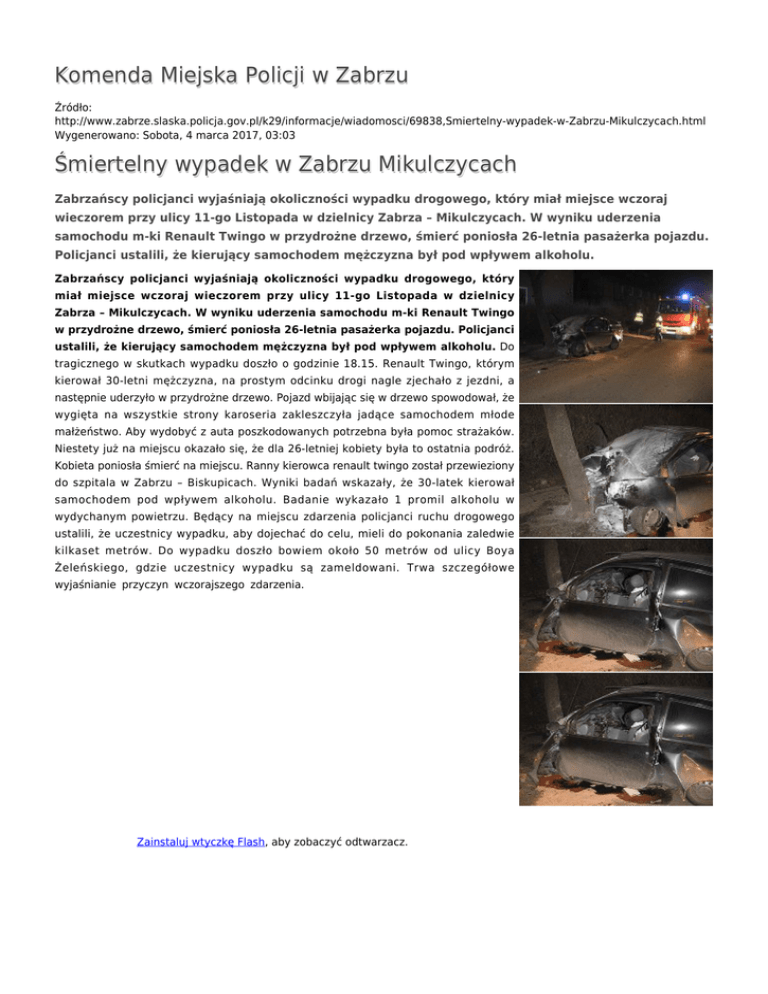 Komenda Miejska Policji w Zabrzu

Źródło: http://www.zabrze.slaska.policja.gov.pl/k29/informacje/wiadomosci/69838,Smiertelny-wypadek-w-Zabrzu-Mikulczycach.html
Wygenerowano: Sobota, 4 marca 2017, 03:03

Śmiertelny wypadek w Zabrzu Mikulczycach

Zabrzańscy policjanci wyjaśniają okoliczności wypadku drogowego, który miał miejsce wczoraj wieczorem przy ulicy 11-go Listopada w dzielnicy Zabrza – Mikulczycach. W wyniku uderzenia samochodu m-ki Renault Twingo w przydrożne drzewo, śmierć poniosła 26-letnia pasażerka pojazdu. Policjanci ustalili, że kierujący samochodem mężczyzna był pod wpływem alkoholu.

Zabrzańscy policjanci wyjaśniają okoliczności wypadku drogowego, który miał miejsce wczoraj wieczorem przy ulicy 11-go Listopada w dzielnicy Zabrza – Mikulczycach. W wyniku uderzenia samochodu m-ki Renault Twingo w przydrożne drzewo, śmierć poniosła 26-letnia pasażerka pojazdu. Policjanci ustalili, że kierujący samochodem mężczyzna był pod wpływem alkoholu. Do tragicznego w skutkach wypadku doszło o godzinie 18.15. Renault Twingo, którym kierował 30-letni mężczyzna, na prostym odcinku drogi nagle zjechało z jezdni, a następnie uderzyło w przydrożne drzewo. Pojazd wbijając się w drzewo spowodował, że wygięta na wszystkie strony karoseria zakleszczyła jadące samochodem młode małżeństwo. Aby wydobyć z auta poszkodowanych potrzebna była pomoc strażaków. Niestety już na miejscu okazało się, że dla 26-letniej kobiety była to ostatnia podróż. Kobieta poniosła śmierć na miejscu. Ranny kierowca renault twingo został przewieziony do szpitala w Zabrzu – Biskupicach. Wyniki badań wskazały, że 30-latek kierował samochodem pod wpływem alkoholu. Badanie wykazało 1 promil alkoholu w wydychanym powietrzu. Będący na miejscu zdarzenia policjanci ruchu drogowego ustalili, że uczestnicy wypadku, aby dojechać do celu, mieli do pokonania zaledwie kilkaset metrów. Do wypadku doszło bowiem około 50 metrów od ulicy Boya Żeleńskiego, gdzie uczestnicy wypadku są zameldowani. Trwa szczegółowe wyjaśnianie przyczyn wczorajszego zdarzenia.

Zainstaluj wtyczkę Flash, aby zobaczyć odtwarzacz.